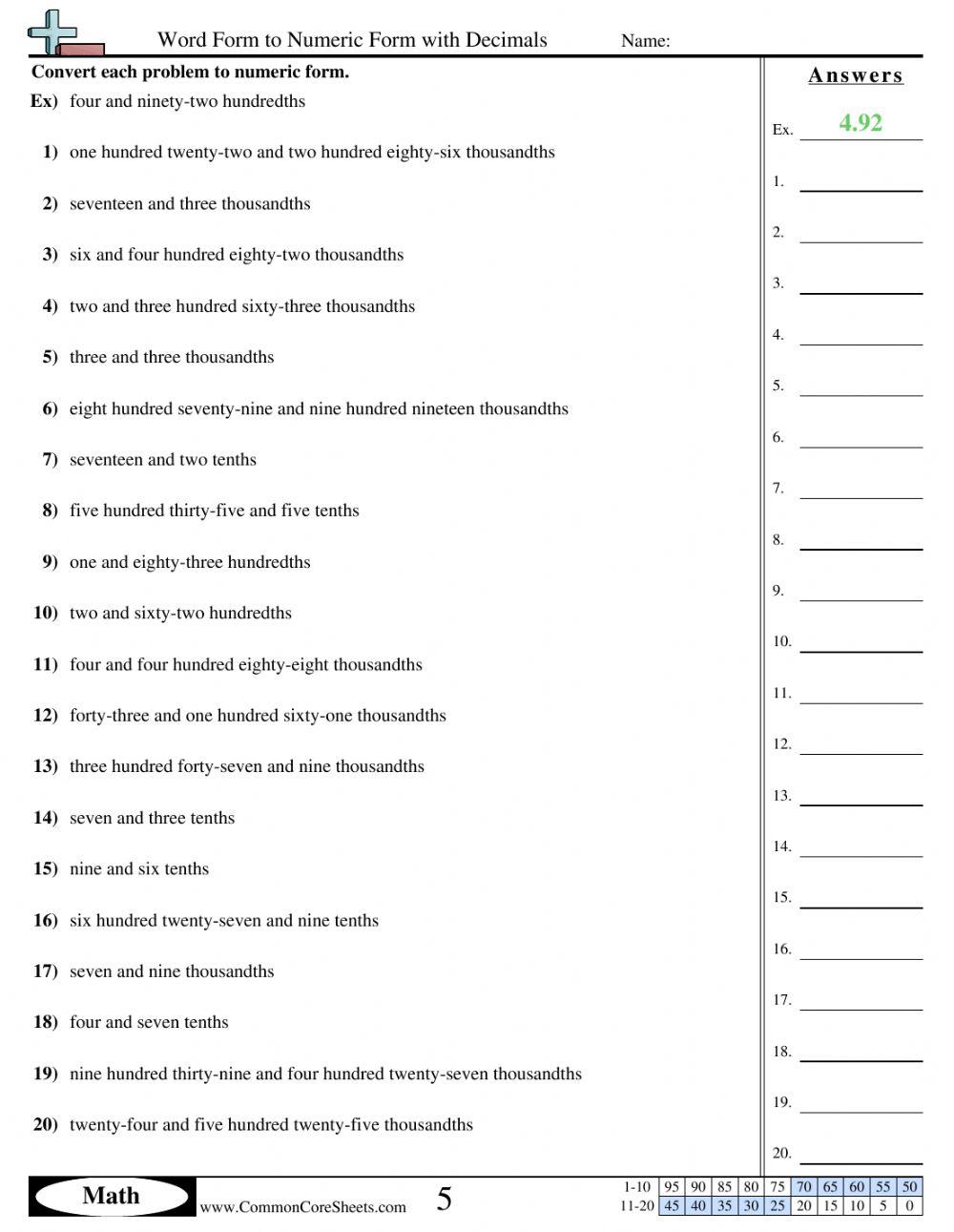 Word Form to Numeric Form with Decimals Name:

Convert each problem to numeric form.

Ex) four and ninety-two hundredths

1) one hundred twenty-two and two hundred eighty-six thousandths

2) seventeen and three thousandths

3) six and four hundred eighty-two thousandths

4) two and three hundred sixty-three thousandths

5) three and three thousandths

6) eight hundred seventy-nine and nine hundred nineteen thousandths

7) seventeen and two tenths

8) five hundred thirty-five and five tenths

9) one and eighty-three hundredths

10) two and sixty-two hundredths

11) four and four hundred eighty-eight thousandths

12) forty-three and one hundred sixty-one thousandths

13) three hundred forty-seven and nine thousandths

14) seven and three tenths

15) nine and six tenths

16) six hundred twenty-seven and nine tenths

17) seven and nine thousandths

18) four and seven tenths

19) nine hundred thirty-nine and four hundred twenty-seven thousandths

20) twenty-four and five hundred twenty-five thousandths

Answers

Ex. 4.92

1.
2.
3.
4.
5.
6.
7.
8.
9.
10.
11.
12.
13.
14.
15.
16.
17.
18.
19.
20.

Math www.CommonCoreSheets.com 5

| 1-10 | 95 | 90 | 85 | 80 | 75 | 70 | 65 | 60 | 55 | 50 |
|---|---|---|---|---|---|---|---|---|---|---|
| 11-20 | 45 | 40 | 35 | 30 | 25 | 20 | 15 | 10 | 5 | 0 |